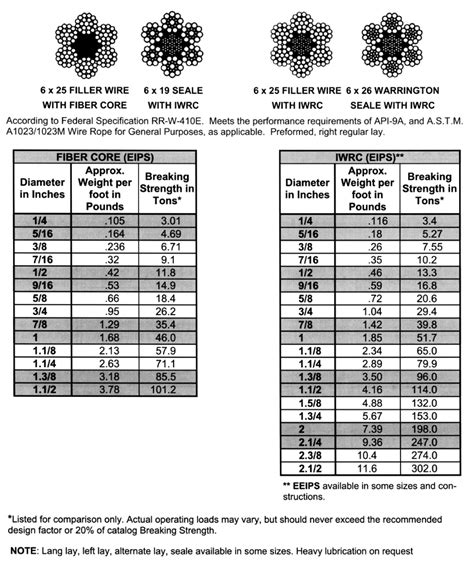 6 x 25 FILLER WIRE WITH FIBER CORE

6 x 19 SEALE WITH IWRC

6 x 25 FILLER WIRE WITH IWRC

6 x 26 WARRINGTON SEALE WITH IWRC

According to Federal Specification RR-W-410E. Meets the performance requirements of API-9A, and A.S.T.M. A1023/1023M Wire Rope for General Purposes, as applicable. Preformed, right regular lay.

FIBER CORE (EIPS)

| Diameter in Inches | Approx. Weight per foot in Pounds | Breaking Strength in Tons* |
|---|---|---|
| 1/4 | .105 | 3.01 |
| 5/16 | .164 | 4.69 |
| 3/8 | .236 | 6.71 |
| 7/16 | .32 | 9.1 |
| 1/2 | .42 | 11.8 |
| 9/16 | .53 | 14.9 |
| 5/8 | .66 | 18.4 |
| 3/4 | .95 | 26.2 |
| 7/8 | 1.29 | 35.4 |
| 1 | 1.68 | 46.0 |
| 1.1/8 | 2.13 | 57.9 |
| 1.1/4 | 2.63 | 71.1 |
| 1.3/8 | 3.18 | 85.5 |
| 1.1/2 | 3.78 | 101.2 |

IWRC (EIPS)**

| Diameter in Inches | Approx. Weight per foot in Pounds | Breaking Strength in Tons* |
|---|---|---|
| 1/4 | .116 | 3.4 |
| 5/16 | .18 | 5.27 |
| 3/8 | .26 | 7.55 |
| 7/16 | .35 | 10.2 |
| 1/2 | .46 | 13.3 |
| 9/16 | .59 | 16.8 |
| 5/8 | .72 | 20.6 |
| 3/4 | 1.04 | 29.4 |
| 7/8 | 1.42 | 39.8 |
| 1 | 1.85 | 51.7 |
| 1.1/8 | 2.34 | 65.0 |
| 1.1/4 | 2.89 | 79.9 |
| 1.3/8 | 3.50 | 96.0 |
| 1.1/2 | 4.16 | 114.0 |
| 1.5/8 | 4.88 | 132.0 |
| 1.3/4 | 5.67 | 153.0 |
| 2 | 7.39 | 198.0 |
| 2.1/4 | 9.36 | 247.0 |
| 2.3/8 | 10.4 | 274.0 |
| 2.1/2 | 11.6 | 302.0 |

** EEIPS available in some sizes and constructions.

*Listed for comparison only. Actual operating loads may vary, but should never exceed the recommended design factor or 20% of catalog Breaking Strength.

NOTE: Lang lay, left lay, alternate lay, seale available in some sizes. Heavy lubrication on request